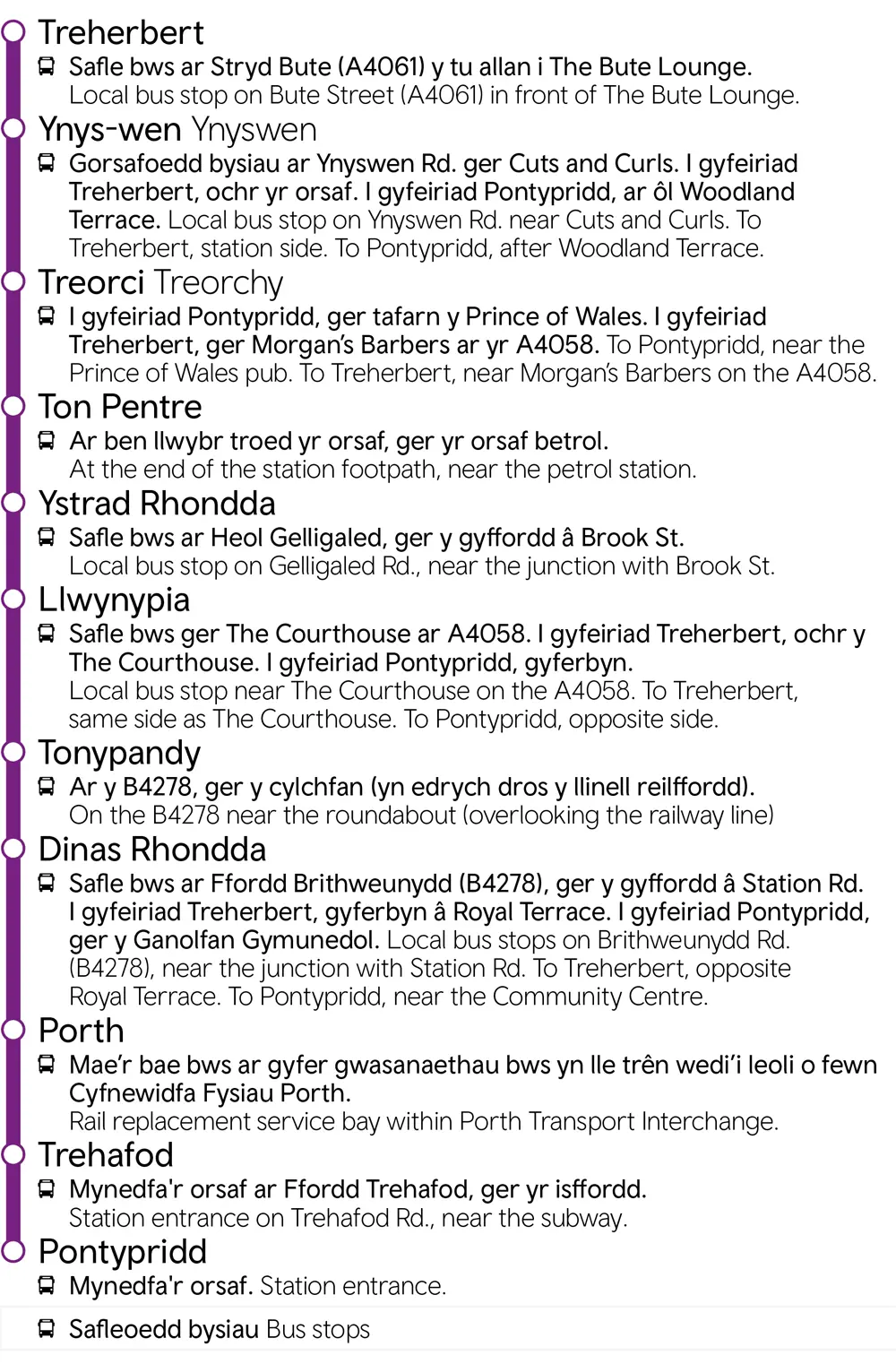 Treherbert

Safle bws ar Stryd Bute (A4061) y tu allan i The Bute Lounge.
Local bus stop on Bute Street (A4061) in front of The Bute Lounge.

Ynys-wen Ynyswen

Gorsafoedd bysiau ar Ynyswen Rd. ger Cuts and Curls. I gyfeiriad Treherbert, ochr yr orsaf. I gyfeiriad Pontypridd, ar ôl Woodland Terrace. Local bus stop on Ynyswen Rd. near Cuts and Curls. To Treherbert, station side. To Pontypridd, after Woodland Terrace.

Treorci Treorchy

I gyfeiriad Pontypridd, ger tafarn y Prince of Wales. I gyfeiriad Treherbert, ger Morgan's Barbers ar yr A4058. To Pontypridd, near the Prince of Wales pub. To Treherbert, near Morgan's Barbers on the A4058.

Ton Pentre

Ar ben llwybr troed yr orsaf, ger yr orsaf betrol.
At the end of the station footpath, near the petrol station.

Ystrad Rhondda

Safle bws ar Heol Gelligaled, ger y gyffordd â Brook St.
Local bus stop on Gelligaled Rd., near the junction with Brook St.

Llwynypia

Safle bws ger The Courthouse ar A4058. I gyfeiriad Treherbert, ochr y The Courthouse. I gyfeiriad Pontypridd, gyferbyn.
Local bus stop near The Courthouse on the A4058. To Treherbert, same side as The Courthouse. To Pontypridd, opposite side.

Tonypandy

Ar y B4278, ger y cylchfan (yn edrych dros y llinell reilffordd).
On the B4278 near the roundabout (overlooking the railway line)

Dinas Rhondda

Safle bws ar Ffordd Brithweunydd (B4278), ger y gyffordd â Station Rd. I gyfeiriad Treherbert, gyferbyn â Royal Terrace. I gyfeiriad Pontypridd, ger y Ganolfan Gymunedol. Local bus stops on Brithweunydd Rd. (B4278), near the junction with Station Rd. To Treherbert, opposite Royal Terrace. To Pontypridd, near the Community Centre.

Porth

Mae'r bae bws ar gyfer gwasanaethau bws yn lle trên wedi'i leoli o fewn Cyfnewidfa Fysiau Porth.
Rail replacement service bay within Porth Transport Interchange.

Trehafod

Mynedfa'r orsaf ar Ffordd Trehafod, ger yr isffordd.
Station entrance on Trehafod Rd., near the subway.

Pontypridd

Mynedfa'r orsaf. Station entrance.

Safleoedd bysiau Bus stops